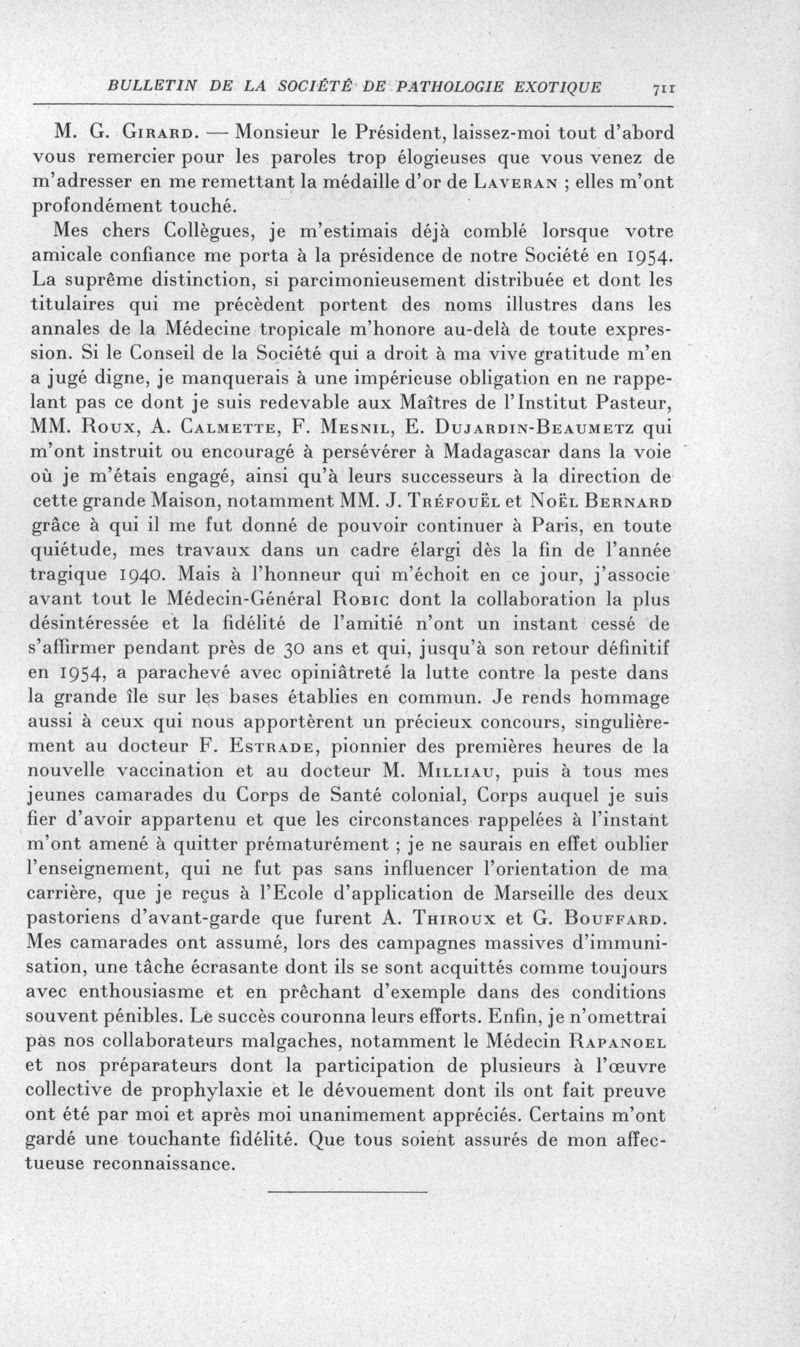 BULLETIN DE LA SOCIÉTÉ DE PATHOLOGIE EXOTIQUE 711

M. G. Girard. — Monsieur le Président, laissez-moi tout d'abord vous remercier pour les paroles trop élogieuses que vous venez de m'adresser en me remettant la médaille d'or de Laveran ; elles m'ont profondément touché.

Mes chers Collègues, je m'estimais déjà comblé lorsque votre amicale confiance me porta à la présidence de notre Société en 1954. La suprême distinction, si parcimonieusement distribuée et dont les titulaires qui me précèdent portent des noms illustres dans les annales de la Médecine tropicale m'honore au-delà de toute expression. Si le Conseil de la Société qui a droit à ma vive gratitude m'en a jugé digne, je manquerais à une impérieuse obligation en ne rappelant pas ce dont je suis redevable aux Maîtres de l'Institut Pasteur, MM. Roux, A. Calmette, F. Mesnil, E. Dujardin-Beaumetz qui m'ont instruit ou encouragé à persévérer à Madagascar dans la voie où je m'étais engagé, ainsi qu'à leurs successeurs à la direction de cette grande Maison, notamment MM. J. Tréfouël et Noël Bernard grâce à qui il me fut donné de pouvoir continuer à Paris, en toute quiétude, mes travaux dans un cadre élargi dès la fin de l'année tragique 1940. Mais à l'honneur qui m'échoit en ce jour, j'associe avant tout le Médecin-Général Robic dont la collaboration la plus désintéressée et la fidélité de l'amitié n'ont un instant cessé de s'affirmer pendant près de 30 ans et qui, jusqu'à son retour définitif en 1954, a parachevé avec opiniâtreté la lutte contre la peste dans la grande île sur les bases établies en commun. Je rends hommage aussi à ceux qui nous apportèrent un précieux concours, singulièrement au docteur F. Estrade, pionnier des premières heures de la nouvelle vaccination et au docteur M. Milliau, puis à tous mes jeunes camarades du Corps de Santé colonial, Corps auquel je suis fier d'avoir appartenu et que les circonstances rappelées à l'instant m'ont amené à quitter prématurément ; je ne saurais en effet oublier l'enseignement, qui ne fut pas sans influencer l'orientation de ma carrière, que je reçus à l'Ecole d'application de Marseille des deux pastoriens d'avant-garde que furent A. Thiroux et G. Bouffard. Mes camarades ont assumé, lors des campagnes massives d'immunisation, une tâche écrasante dont ils se sont acquittés comme toujours avec enthousiasme et en prêchant d'exemple dans des conditions souvent pénibles. Le succès couronna leurs efforts. Enfin, je n'omettrai pas nos collaborateurs malgaches, notamment le Médecin Rapanoel et nos préparateurs dont la participation de plusieurs à l'œuvre collective de prophylaxie et le dévouement dont ils ont fait preuve ont été par moi et après moi unanimement appréciés. Certains m'ont gardé une touchante fidélité. Que tous soient assurés de mon affectueuse reconnaissance.